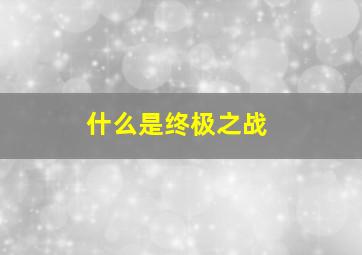 什么是终极之战